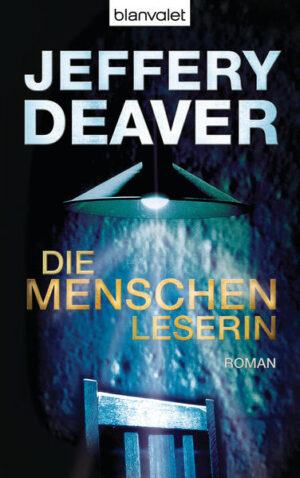 blanvalet

JEFFERY DEAVER

DIE MENSCHEN LESERIN

ROMAN